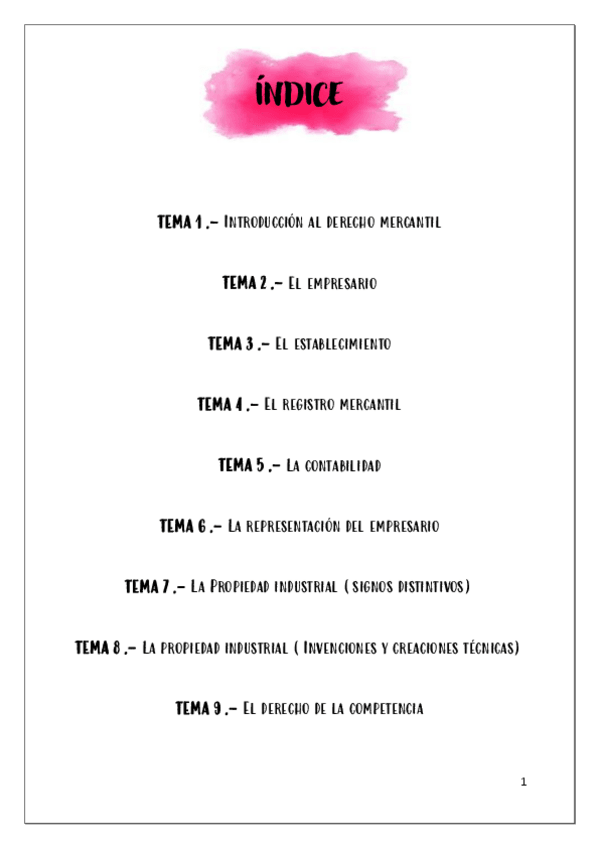 ÍNDICE

TEMA 1 .- Introducción al derecho mercantil

TEMA 2 .- El empresario

TEMA 3 .- El establecimiento

TEMA 4 .- El registro mercantil

TEMA 5 .- La contabilidad

TEMA 6 .- La representación del empresario

TEMA 7 .- La Propiedad industrial ( signos distintivos)

TEMA 8 .- La propiedad industrial ( Invenciones y creaciones técnicas)

TEMA 9 .- El derecho de la competencia

1